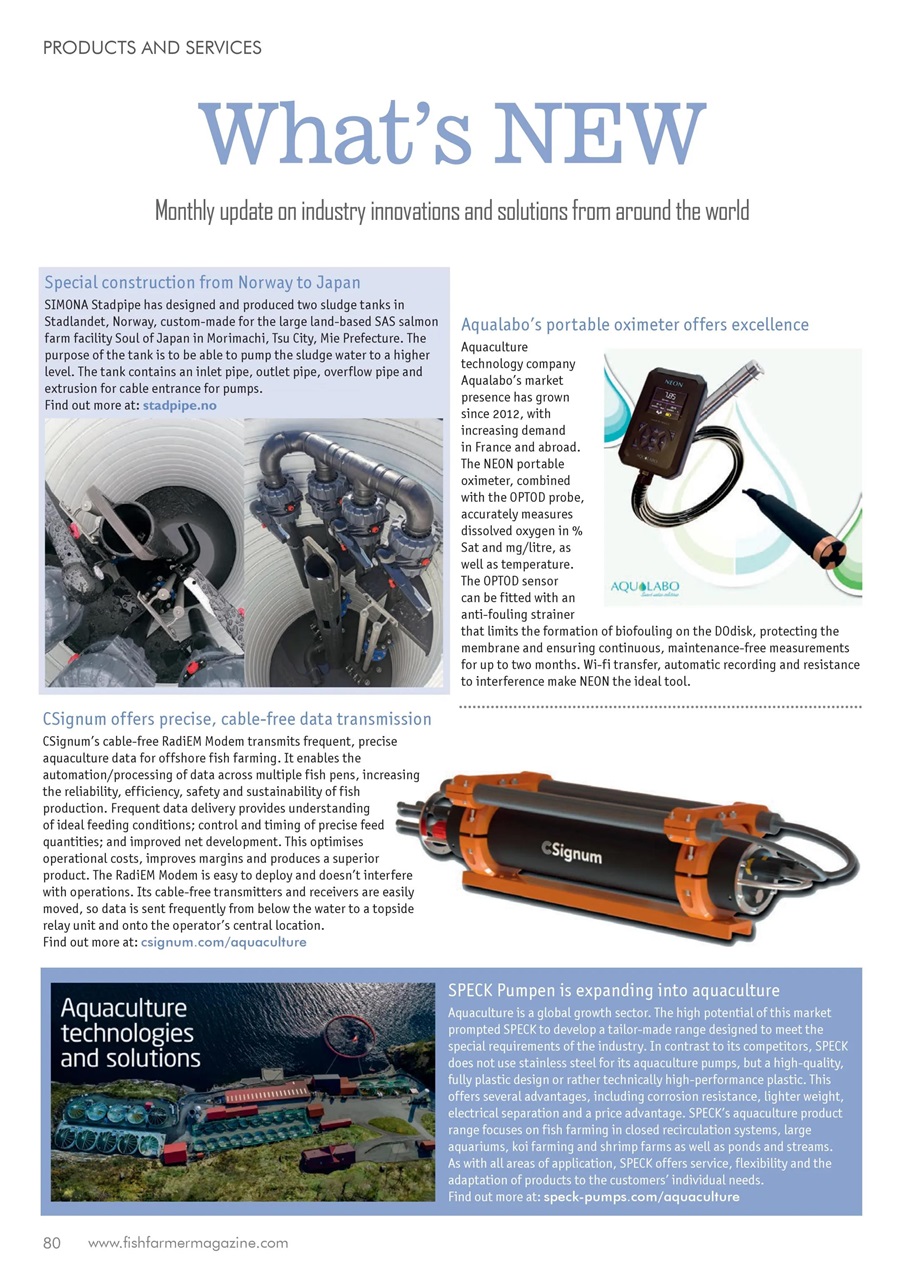 PRODUCTS AND SERVICES

What's NEW

Monthly update on industry innovations and solutions from around the world

Special construction from Norway to Japan

SIMONA Stadpipe has designed and produced two sludge tanks in Stadlandet, Norway, custom-made for the large land-based SAS salmon farm facility Soul of Japan in Morimachi, Tsu City, Mie Prefecture. The purpose of the tank is to be able to pump the sludge water to a higher level. The tank contains an inlet pipe, outlet pipe, overflow pipe and extrusion for cable entrance for pumps.
Find out more at: stadpipe.no

Aqualabo's portable oximeter offers excellence

Aquaculture technology company Aqualabo's market presence has grown since 2012, with increasing demand in France and abroad. The NEON portable oximeter, combined with the OPTOD probe, accurately measures dissolved oxygen in % Sat and mg/litre, as well as temperature. The OPTOD sensor can be fitted with an anti-fouling strainer that limits the formation of biofouling on the DOdisk, protecting the membrane and ensuring continuous, maintenance-free measurements for up to two months. Wi-fi transfer, automatic recording and resistance to interference make NEON the ideal tool.

NEON

AQUALABO

CSignum offers precise, cable-free data transmission

CSignum's cable-free RadiEM Modem transmits frequent, precise aquaculture data for offshore fish farming. It enables the automation/processing of data across multiple fish pens, increasing the reliability, efficiency, safety and sustainability of fish production. Frequent data delivery provides understanding of ideal feeding conditions; control and timing of precise feed quantities; and improved net development. This optimises operational costs, improves margins and produces a superior product. The RadiEM Modem is easy to deploy and doesn't interfere with operations. Its cable-free transmitters and receivers are easily moved, so data is sent frequently from below the water to a topside relay unit and onto the operator's central location.
Find out more at: csignum.com/aquaculture

CSignum

Aquaculture technologies and solutions

SPECK Pumpen is expanding into aquaculture

Aquaculture is a global growth sector. The high potential of this market prompted SPECK to develop a tailor-made range designed to meet the special requirements of the industry. In contrast to its competitors, SPECK does not use stainless steel for its aquaculture pumps, but a high-quality, fully plastic design or rather technically high-performance plastic. This offers several advantages, including corrosion resistance, lighter weight, electrical separation and a price advantage. SPECK's aquaculture product range focuses on fish farming in closed recirculation systems, large aquariums, koi farming and shrimp farms as well as ponds and streams. As with all areas of application, SPECK offers service, flexibility and the adaptation of products to the customers' individual needs.
Find out more at: speck-pumps.com/aquaculture

80 www.fishfarmermagazine.com